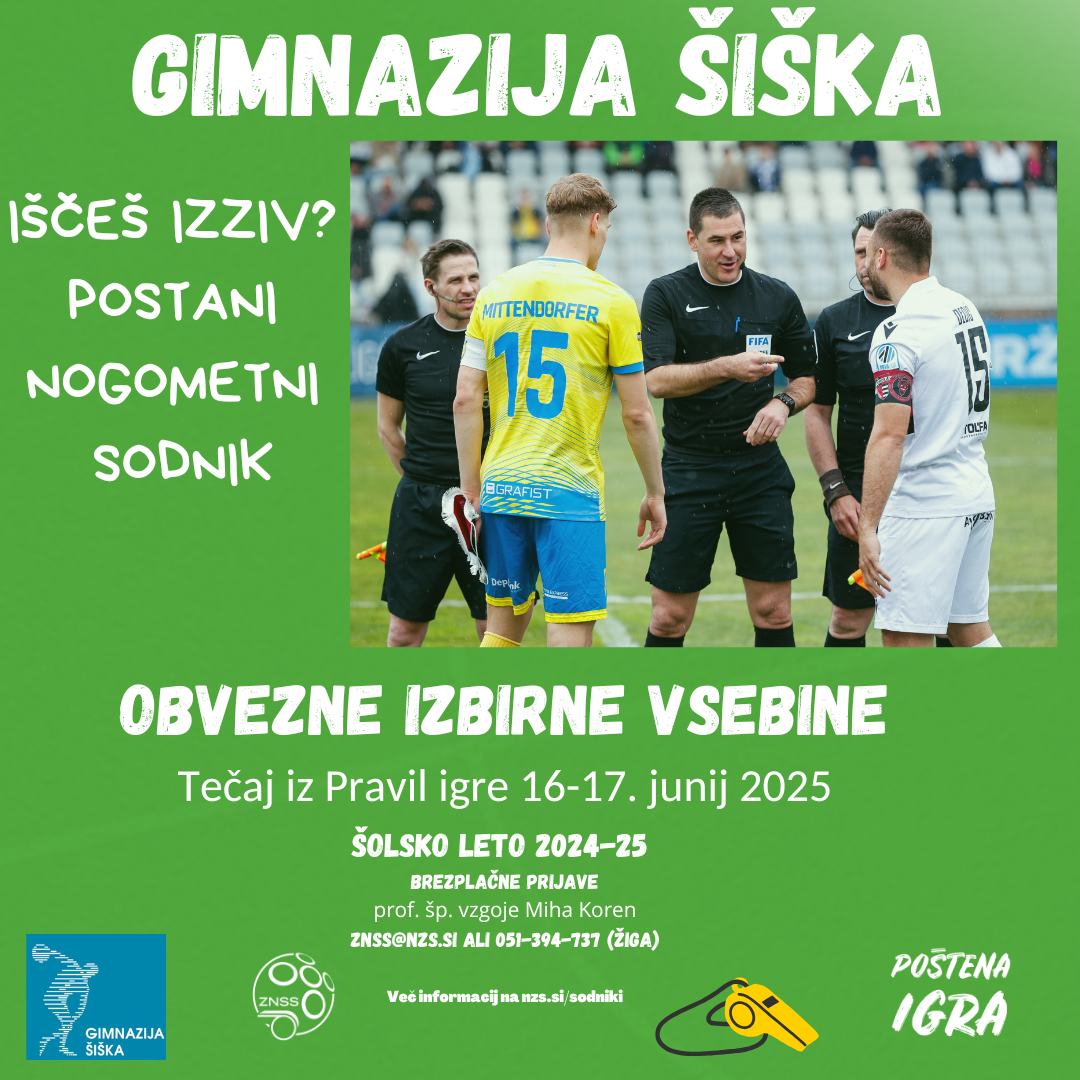 GIMNAZIJA ŠIŠKA

IŠČEŠ IZZIV? POSTANI NOGOMETNI SODNIK

MITTENDORFER 15
GRAFIST
FIFA
15

OBVEZNE IZBIRNE VSEBINE

Tečaj iz Pravil igre 16-17. junij 2025

ŠOLSKO LETO 2024-25

BREZPLAČNE PRIJAVE

prof. šp. vzgoje Miha Koren

ZNSS@NZS.SI ALI 051-394-737 (ŽIGA)

GIMNAZIJA ŠIŠKA

ZNSS

Več informacij na nzs.si/sodniki

POŠTENA IGRA